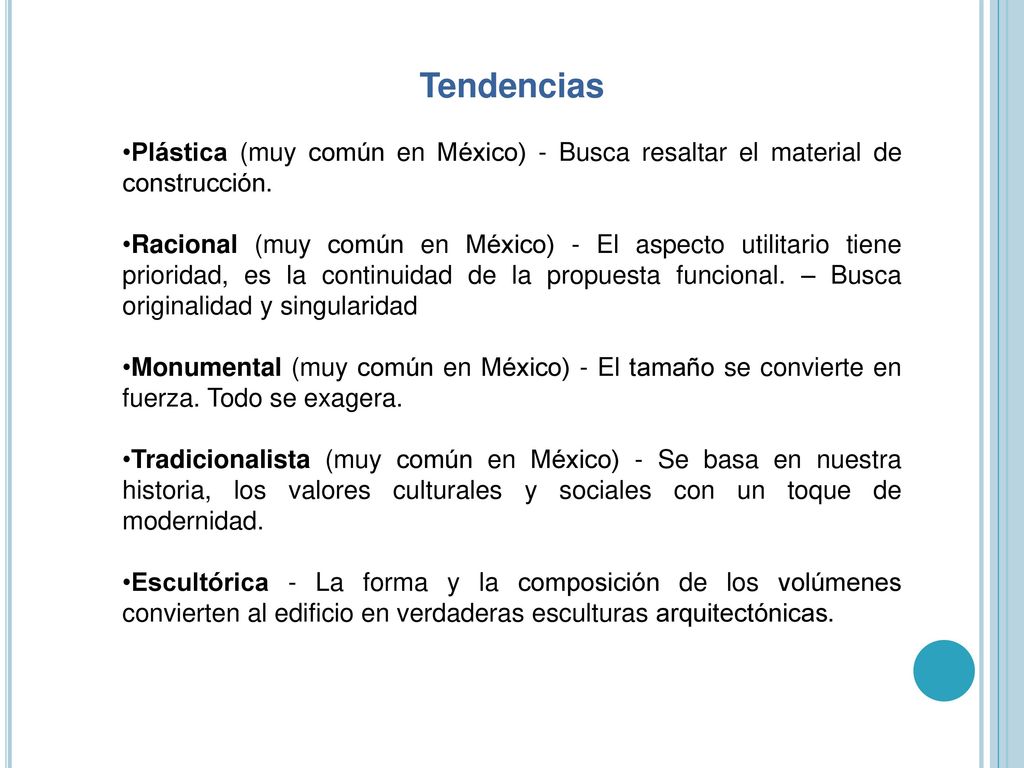 Tendencias

•Plástica (muy común en México) - Busca resaltar el material de construcción.

•Racional (muy común en México) - El aspecto utilitario tiene prioridad, es la continuidad de la propuesta funcional. – Busca originalidad y singularidad

•Monumental (muy común en México) - El tamaño se convierte en fuerza. Todo se exagera.

•Tradicionalista (muy común en México) - Se basa en nuestra historia, los valores culturales y sociales con un toque de modernidad.

•Escultórica - La forma y la composición de los volúmenes convierten al edificio en verdaderas esculturas arquitectónicas.